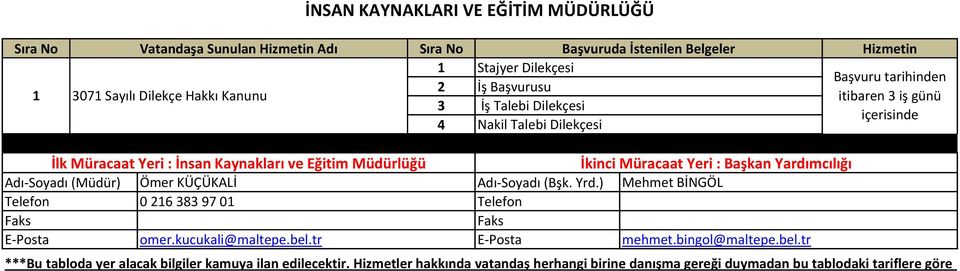 İNSAN KAYNAKLARI VE EĞİTİM MÜDÜRLÜĞÜ

| Sıra No | Vatandaşa Sunulan Hizmetin Adı | Sıra No | Başvuruda İstenilen Belgeler | Hizmetin |
|---|---|---|---|---|
| 1 | 3071 Sayılı Dilekçe Hakkı Kanunu | 1 | Stajyer Dilekçesi | Başvuru tarihinden itibaren 3 iş günü içerisinde |
| | | 2 | İş Başvurusu | |
| | | 3 | İş Talebi Dilekçesi | |
| | | 4 | Nakil Talebi Dilekçesi | |

| İlk Müracaat Yeri : İnsan Kaynakları ve Eğitim Müdürlüğü | | İkinci Müracaat Yeri : Başkan Yardımcılığı | |
|---|---|---|---|
| Adı-Soyadı (Müdür) | Ömer KÜÇÜKALİ | Adı-Soyadı (Bşk. Yrd.) | Mehmet BİNGÖL |
| Telefon | 0 216 383 97 01 | Telefon | |
| Faks | | Faks | |
| E-Posta | omer.kucukali@maltepe.bel.tr | E-Posta | mehmet.bingol@maltepe.bel.tr |

***Bu tabloda yer alacak bilgiler kamuya ilan edilecektir. Hizmetler hakkında vatandaş herhangi birine danışma gereği duymadan bu tablodaki tariflere göre